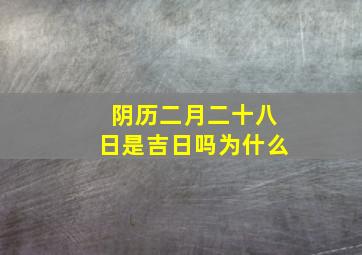 阴历二月二十八日是吉日吗为什么